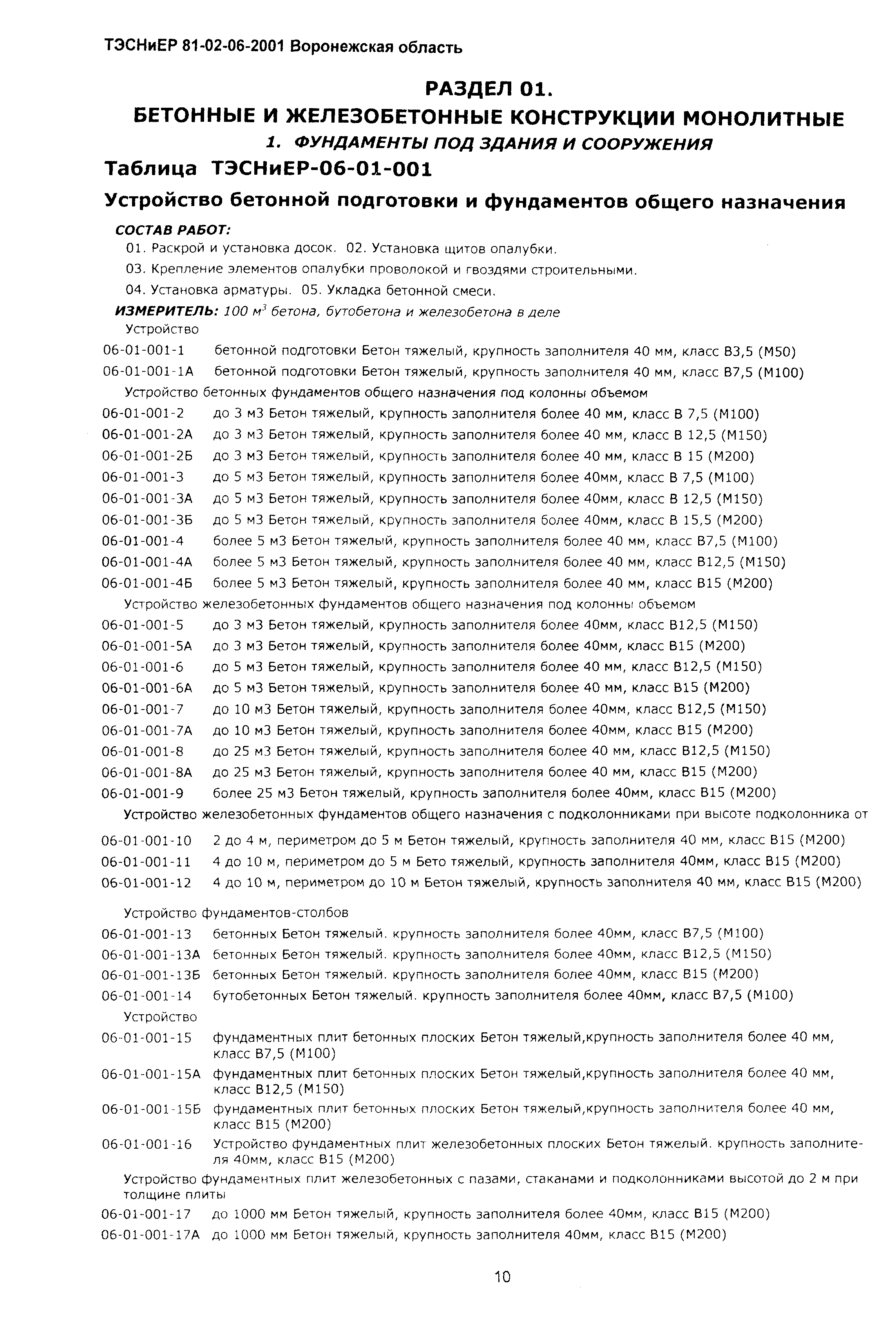 ТЭСНиЕР 81-02-06-2001 Воронежская область

РАЗДЕЛ 01.
БЕТОННЫЕ И ЖЕЛЕЗОБЕТОННЫЕ КОНСТРУКЦИИ МОНОЛИТНЫЕ
1. ФУНДАМЕНТЫ ПОД ЗДАНИЯ И СООРУЖЕНИЯ

Таблица ТЭСНиЕР-06-01-001

Устройство бетонной подготовки и фундаментов общего назначения

СОСТАВ РАБОТ:
01. Раскрой и установка досок. 02. Установка щитов опалубки.
03. Крепление элементов опалубки проволокой и гвоздями строительными.
04. Установка арматуры. 05. Укладка бетонной смеси.

ИЗМЕРИТЕЛЬ: 100 $м^3$ бетона, бутобетона и железобетона в деле

Устройство
06-01-001-1 бетонной подготовки Бетон тяжелый, крупность заполнителя 40 мм, класс В3,5 (М50)
06-01-001-1А бетонной подготовки Бетон тяжелый, крупность заполнителя 40 мм, класс В7,5 (М100)
Устройство бетонных фундаментов общего назначения под колонны объемом
06-01-001-2 до 3 м3 Бетон тяжелый, крупность заполнителя более 40 мм, класс В 7,5 (М100)
06-01-001-2А до 3 м3 Бетон тяжелый, крупность заполнителя более 40 мм, класс В 12,5 (М150)
06-01-001-2Б до 3 м3 Бетон тяжелый, крупность заполнителя более 40 мм, класс В 15 (М200)
06-01-001-3 до 5 м3 Бетон тяжелый, крупность заполнителя более 40мм, класс В 7,5 (М100)
06-01-001-3А до 5 м3 Бетон тяжелый, крупность заполнителя более 40мм, класс В 12,5 (М150)
06-01-001-3Б до 5 м3 Бетон тяжелый, крупность заполнителя более 40мм, класс В 15,5 (М200)
06-01-001-4 более 5 м3 Бетон тяжелый, крупность заполнителя более 40 мм, класс В7,5 (М100)
06-01-001-4А более 5 м3 Бетон тяжелый, крупность заполнителя более 40 мм, класс В12,5 (М150)
06-01-001-4Б более 5 м3 Бетон тяжелый, крупность заполнителя более 40 мм, класс В15 (М200)
Устройство железобетонных фундаментов общего назначения под колонны объемом
06-01-001-5 до 3 м3 Бетон тяжелый, крупность заполнителя более 40мм, класс В12,5 (М150)
06-01-001-5А до 3 м3 Бетон тяжелый, крупность заполнителя более 40мм, класс В15 (М200)
06-01-001-6 до 5 м3 Бетон тяжелый, крупность заполнителя более 40 мм, класс В12,5 (М150)
06-01-001-6А до 5 м3 Бетон тяжелый, крупность заполнителя более 40 мм, класс В15 (М200)
06-01-001-7 до 10 м3 Бетон тяжелый, крупность заполнителя более 40мм, класс В12,5 (М150)
06-01-001-7А до 10 м3 Бетон тяжелый, крупность заполнителя более 40мм, класс В15 (М200)
06-01-001-8 до 25 м3 Бетон тяжелый, крупность заполнителя более 40 мм, класс В12,5 (М150)
06-01-001-8А до 25 м3 Бетон тяжелый, крупность заполнителя более 40 мм, класс В15 (М200)
06-01-001-9 более 25 м3 Бетон тяжелый, крупность заполнителя более 40мм, класс В15 (М200)
Устройство железобетонных фундаментов общего назначения с подколонниками при высоте подколонника от
06-01-001-10 2 до 4 м, периметром до 5 м Бетон тяжелый, крупность заполнителя 40 мм, класс В15 (М200)
06-01-001-11 4 до 10 м, периметром до 5 м Бето тяжелый, крупность заполнителя 40мм, класс В15 (М200)
06-01-001-12 4 до 10 м, периметром до 10 м Бетон тяжелый, крупность заполнителя 40 мм, класс В15 (М200)

Устройство фундаментов-столбов
06-01-001-13 бетонных Бетон тяжелый. крупность заполнителя более 40мм, класс В7,5 (М100)
06-01-001-13А бетонных Бетон тяжелый. крупность заполнителя более 40мм, класс В12,5 (М150)
06-01-001-13Б бетонных Бетон тяжелый. крупность заполнителя более 40мм, класс В15 (М200)
06-01-001-14 бутобетонных Бетон тяжелый. крупность заполнителя более 40мм, класс В7,5 (М100)
Устройство
06-01-001-15 фундаментных плит бетонных плоских Бетон тяжелый,крупность заполнителя более 40 мм, класс В7,5 (М100)
06-01-001-15А фундаментных плит бетонных плоских Бетон тяжелый,крупность заполнителя более 40 мм, класс В12,5 (М150)
06-01-001-15Б фундаментных плит бетонных плоских Бетон тяжелый,крупность заполнителя более 40 мм, класс В15 (М200)
06-01-001-16 Устройство фундаментных плит железобетонных плоских Бетон тяжелый. крупность заполнителя 40мм, класс В15 (М200)
Устройство фундаментных плит железобетонных с пазами, стаканами и подколонниками высотой до 2 м при толщине плиты
06-01-001-17 до 1000 мм Бетон тяжелый, крупность заполнителя более 40мм, класс В15 (М200)
06-01-001-17А до 1000 мм Бетон тяжелый, крупность заполнителя 40мм, класс В15 (М200)

10